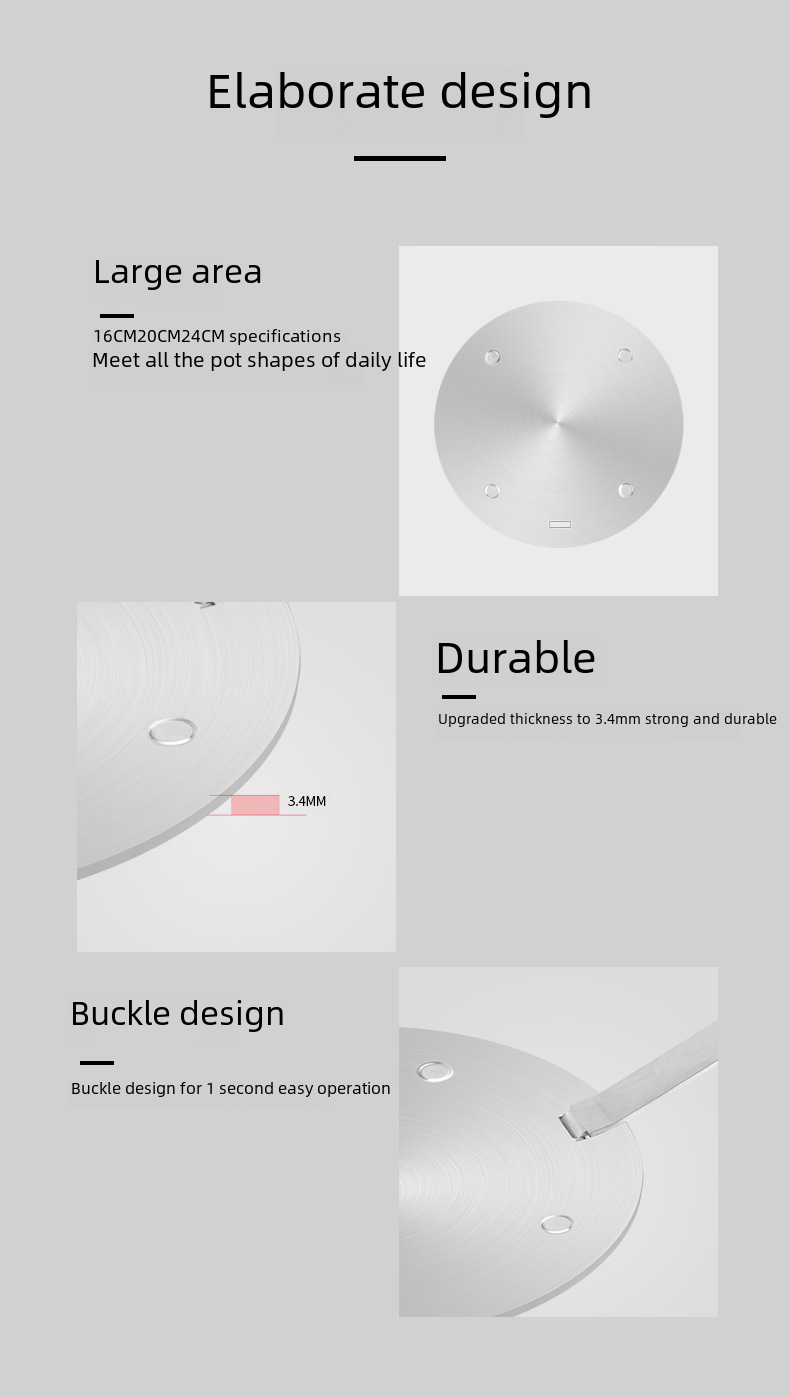 Elaborate design

Large area

16CM20CM24CM specifications
Meet all the pot shapes of daily life

Durable

Upgraded thickness to 3.4mm strong and durable

3.4MM

Buckle design

Buckle design for 1 second easy operation